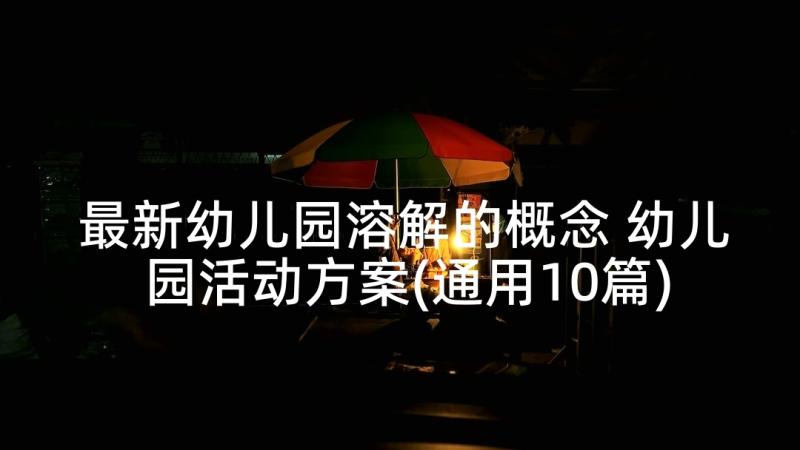 最新幼儿园溶解的概念 幼儿园活动方案(通用10篇)